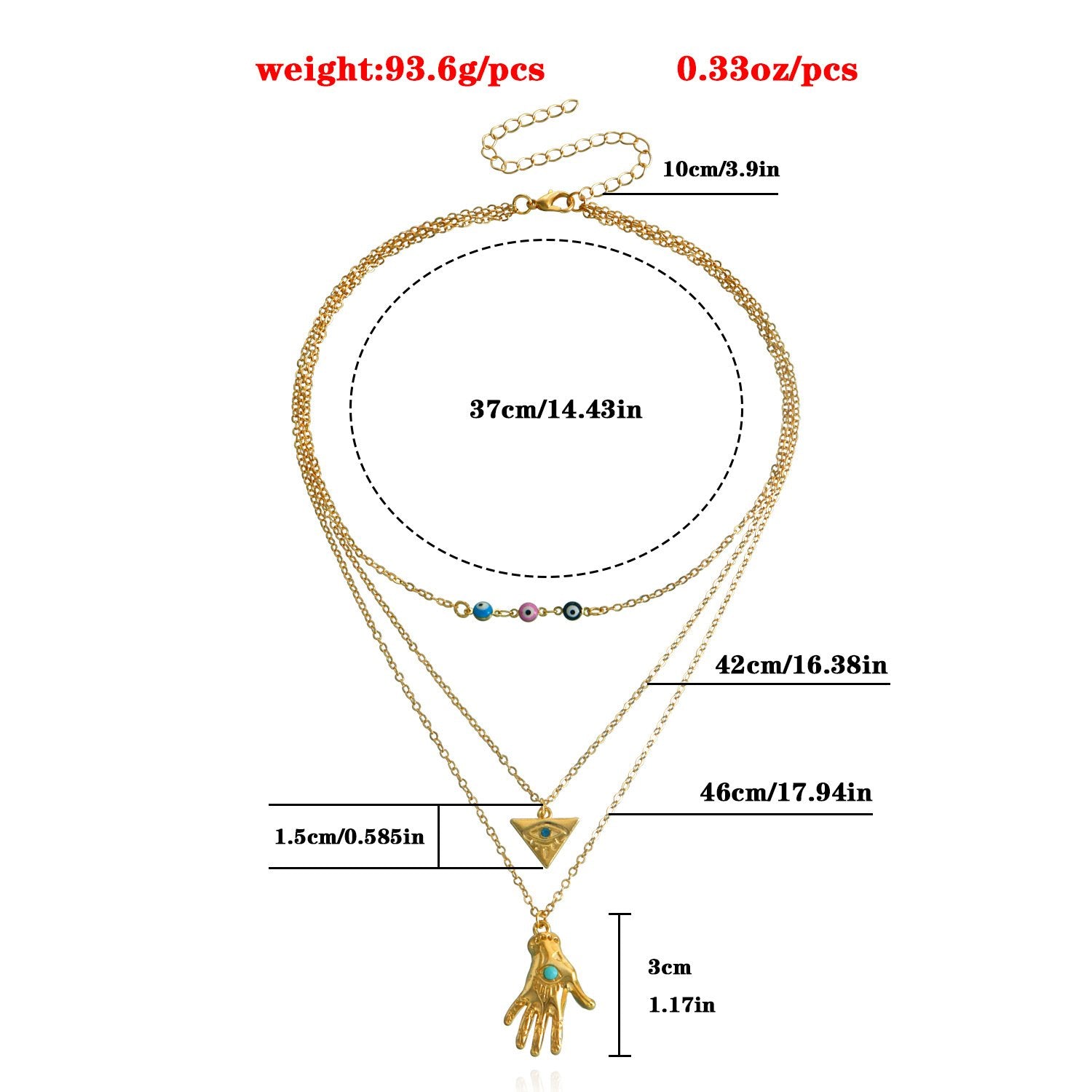 weight:93.6g/pcs 0.33oz/pcs

10cm/3.9in

37cm/14.43in

42cm/16.38in

46cm/17.94in

1.5cm/0.585in

3cm
1.17in